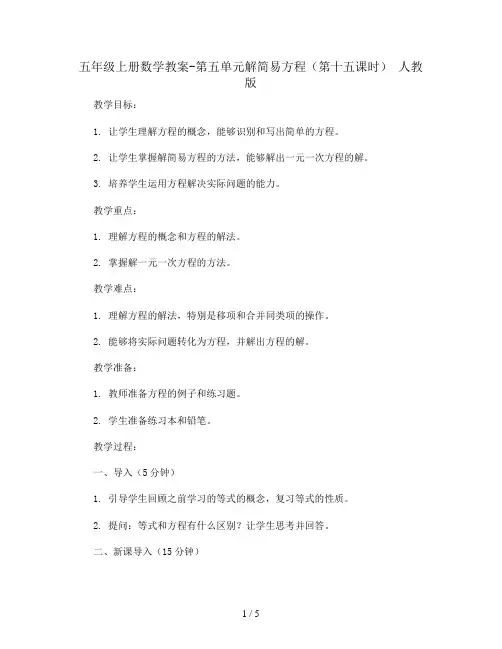 五年级上册数学教案-第五单元解简易方程（第十五课时） 人教版

教学目标：

1. 让学生理解方程的概念，能够识别和写出简单的方程。

2. 让学生掌握解简易方程的方法，能够解出一元一次方程的解。

3. 培养学生运用方程解决实际问题的能力。

教学重点：

1. 理解方程的概念和方程的解法。

2. 掌握解一元一次方程的方法。

教学难点：

1. 理解方程的解法，特别是移项和合并同类项的操作。

2. 能够将实际问题转化为方程，并解出方程的解。

教学准备：

1. 教师准备方程的例子和练习题。

2. 学生准备练习本和铅笔。

教学过程：

一、导入（5分钟）

1. 引导学生回顾之前学习的等式的概念，复习等式的性质。

2. 提问：等式和方程有什么区别？让学生思考并回答。

二、新课导入（15分钟）

1 / 5